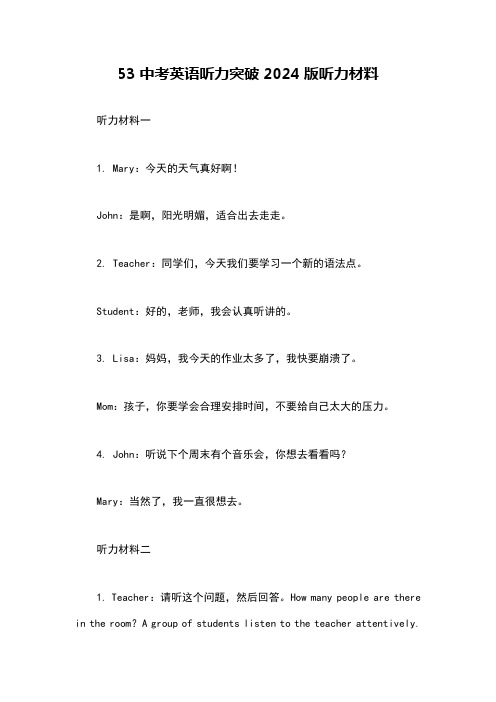 53 中考英语听力突破 2024 版听力材料

听力材料一

1. Mary：今天的天气真好啊！

John：是啊，阳光明媚，适合出去走走。

2. Teacher：同学们，今天我们要学习一个新的语法点。

Student：好的，老师，我会认真听讲的。

3. Lisa：妈妈，我今天的作业太多了，我快要崩溃了。

Mom：孩子，你要学会合理安排时间，不要给自己太大的压力。

4. John：听说下个周末有个音乐会，你想去看看吗？

Mary：当然了，我一直很想去。

听力材料二

1. Teacher：请听这个问题，然后回答。How many people are there in the room? A group of students listen to the teacher attentively.